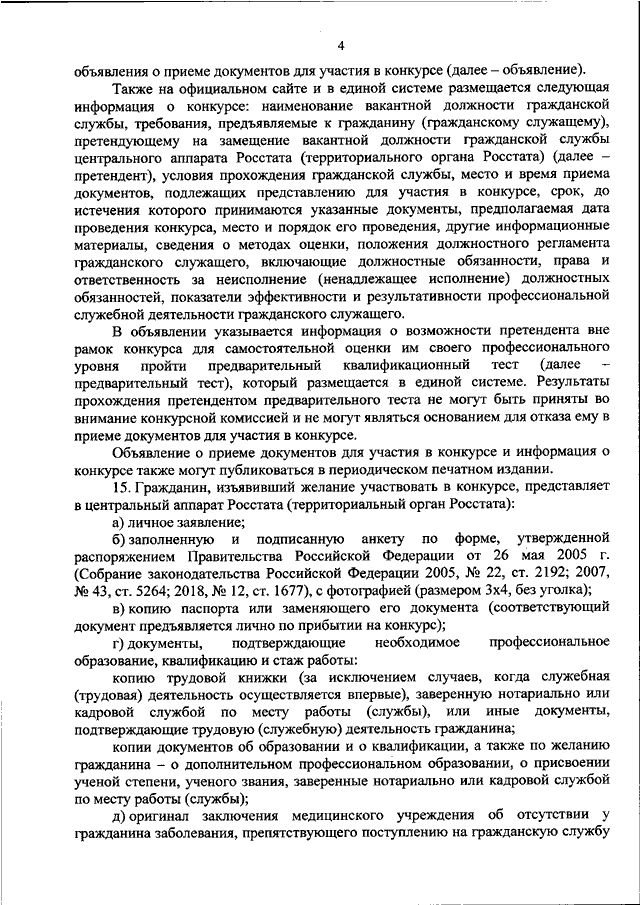 4

объявления о приеме документов для участия в конкурсе (далее – объявление).

Также на официальном сайте и в единой системе размещается следующая информация о конкурсе: наименование вакантной должности гражданской службы, требования, предъявляемые к гражданину (гражданскому служащему), претендующему на замещение вакантной должности гражданской службы центрального аппарата Росстата (территориального органа Росстата) (далее – претендент), условия прохождения гражданской службы, место и время приема документов, подлежащих представлению для участия в конкурсе, срок, до истечения которого принимаются указанные документы, предполагаемая дата проведения конкурса, место и порядок его проведения, другие информационные материалы, сведения о методах оценки, положения должностного регламента гражданского служащего, включающие должностные обязанности, права и ответственность за неисполнение (ненадлежащее исполнение) должностных обязанностей, показатели эффективности и результативности профессиональной служебной деятельности гражданского служащего.

В объявлении указывается информация о возможности претендента вне рамок конкурса для самостоятельной оценки им своего профессионального уровня пройти предварительный квалификационный тест (далее – предварительный тест), который размещается в единой системе. Результаты прохождения претендентом предварительного теста не могут быть приняты во внимание конкурсной комиссией и не могут являться основанием для отказа ему в приеме документов для участия в конкурсе.

Объявление о приеме документов для участия в конкурсе и информация о конкурсе также могут публиковаться в периодическом печатном издании.

15. Гражданин, изъявивший желание участвовать в конкурсе, представляет в центральный аппарат Росстата (территориальный орган Росстата):

а) личное заявление;

б) заполненную и подписанную анкету по форме, утвержденной распоряжением Правительства Российской Федерации от 26 мая 2005 г. (Собрание законодательства Российской Федерации 2005, № 22, ст. 2192; 2007, № 43, ст. 5264; 2018, № 12, ст. 1677), с фотографией (размером 3х4, без уголка);

в) копию паспорта или заменяющего его документа (соответствующий документ предъявляется лично по прибытии на конкурс);

г) документы, подтверждающие необходимое профессиональное образование, квалификацию и стаж работы:

копию трудовой книжки (за исключением случаев, когда служебная (трудовая) деятельность осуществляется впервые), заверенную нотариально или кадровой службой по месту работы (службы), или иные документы, подтверждающие трудовую (служебную) деятельность гражданина;

копии документов об образовании и о квалификации, а также по желанию гражданина – о дополнительном профессиональном образовании, о присвоении ученой степени, ученого звания, заверенные нотариально или кадровой службой по месту работы (службы);

д) оригинал заключения медицинского учреждения об отсутствии у гражданина заболевания, препятствующего поступлению на гражданскую службу